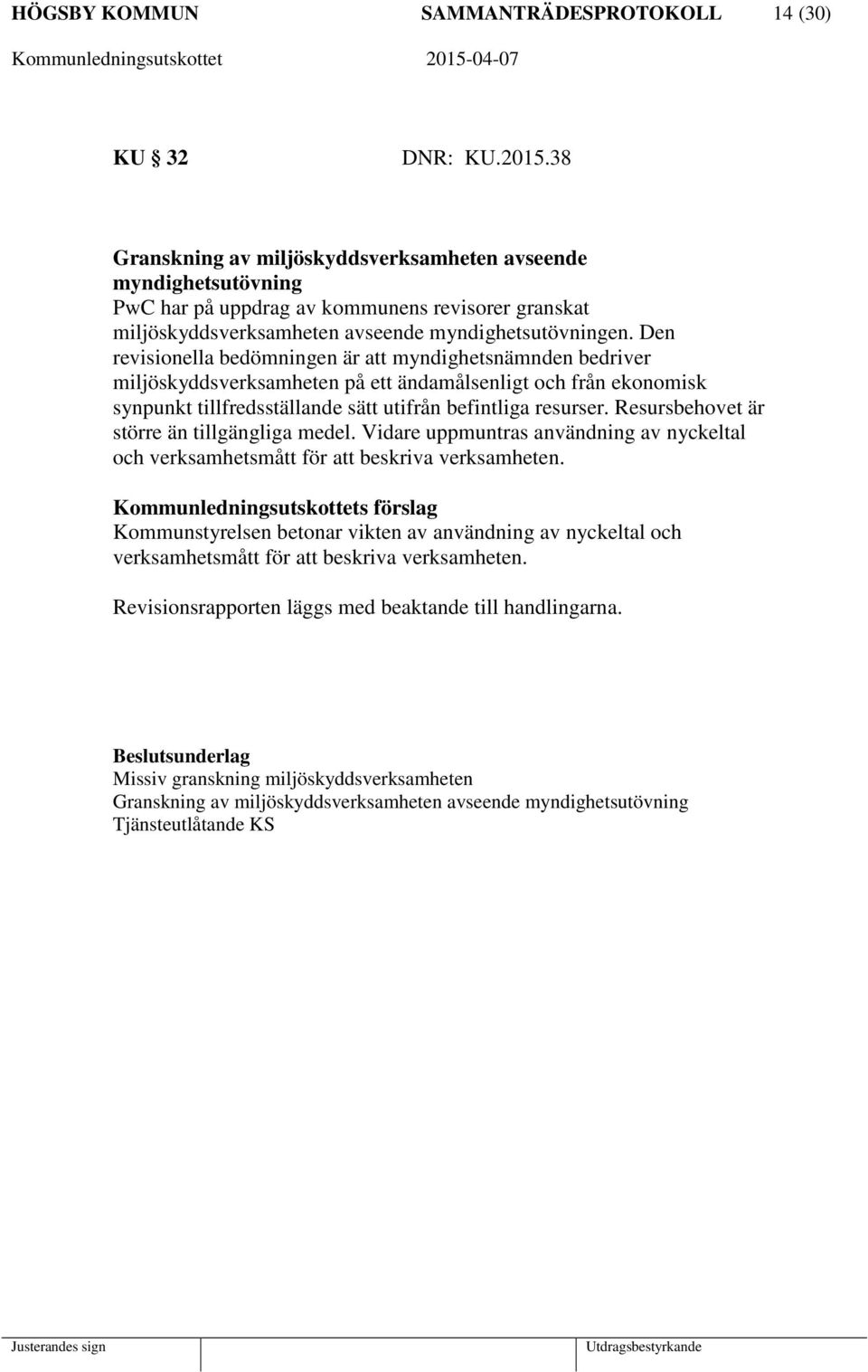 HÖGSBY KOMMUN SAMMANTRÄDESPROTOKOLL 14 (30)
Kommunledningsutskottet 2015-04-07

KU 32 DNR: KU.2015.38

Granskning av miljöskyddsverksamheten avseende myndighetsutövning
PwC har på uppdrag av kommunens revisorer granskat miljöskyddsverksamheten avseende myndighetsutövningen. Den revisionella bedömningen är att myndighetsnämnden bedriver miljöskyddsverksamheten på ett ändamålsenligt och från ekonomisk synpunkt tillfredsställande sätt utifrån befintliga resurser. Resursbehovet är större än tillgängliga medel. Vidare uppmuntras användning av nyckeltal och verksamhetsmått för att beskriva verksamheten.

Kommunledningsutskottets förslag
Kommunstyrelsen betonar vikten av användning av nyckeltal och verksamhetsmått för att beskriva verksamheten.

Revisionsrapporten läggs med beaktande till handlingarna.

Beslutsunderlag
Missiv granskning miljöskyddsverksamheten
Granskning av miljöskyddsverksamheten avseende myndighetsutövning
Tjänsteutlåtande KS

Justerandes sign Utdragsbestyrkande